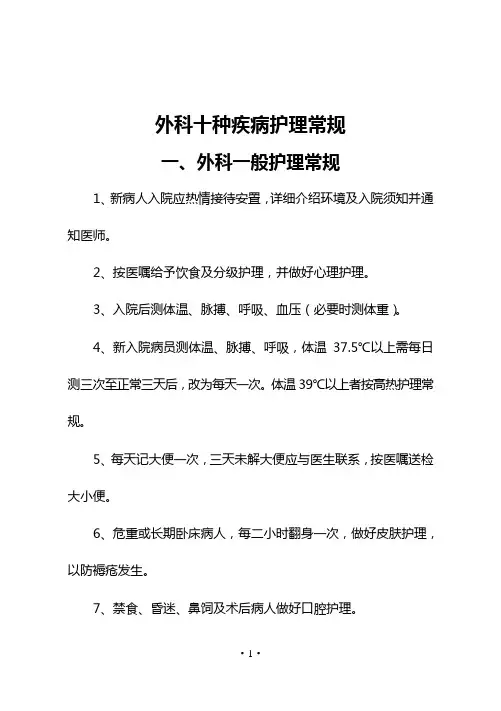 外科十种疾病护理常规

一、外科一般护理常规

1、新病人入院应热情接待安置，详细介绍环境及入院须知并通知医师。

2、按医嘱给予饮食及分级护理，并做好心理护理。

3、入院后测体温、脉搏、呼吸、血压（必要时测体重）。

4、新入院病员测体温、脉搏、呼吸，体温 37.5℃以上需每日测三次至正常三天后，改为每天一次。体温 39℃以上者按高热护理常规。

5、每天记大便一次，三天未解大便应与医生联系，按医嘱送检大小便。

6、危重或长期卧床病人，每二小时翻身一次，做好皮肤护理，以防褥疮发生。

7、禁食、昏迷、鼻饲及术后病人做好口腔护理。

· 1 ·